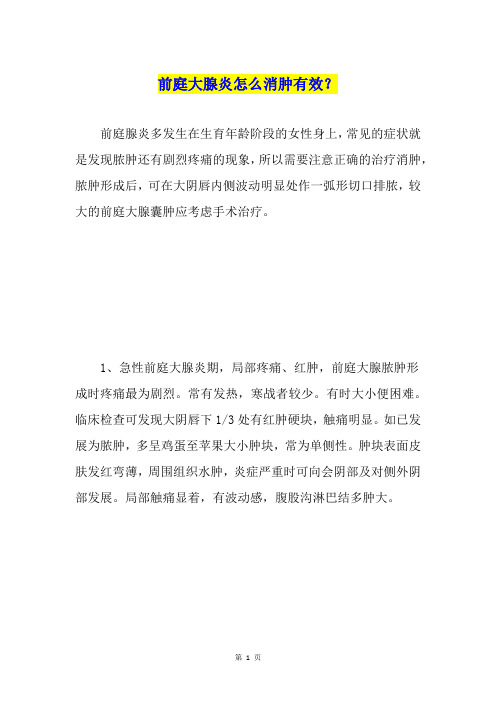 前庭大腺炎怎么消肿有效？

前庭腺炎多发生在生育年龄阶段的女性身上，常见的症状就是发现脓肿还有剧烈疼痛的现象，所以需要注意正确的治疗消肿，脓肿形成后，可在大阴唇内侧波动明显处作一弧形切口排脓，较大的前庭大腺囊肿应考虑手术治疗。

1、急性前庭大腺炎期，局部疼痛、红肿，前庭大腺脓肿形成时疼痛最为剧烈。常有发热，寒战者较少。有时大小便困难。临床检查可发现大阴唇下 1/3 处有红肿硬块，触痛明显。如已发展为脓肿，多呈鸡蛋至苹果大小肿块，常为单侧性。肿块表面皮肤发红弯薄，周围组织水肿，炎症严重时可向会阴部及对侧外阴部发展。局部触痛显着，有波动感，腹股沟淋巴结多肿大。

第 1 页